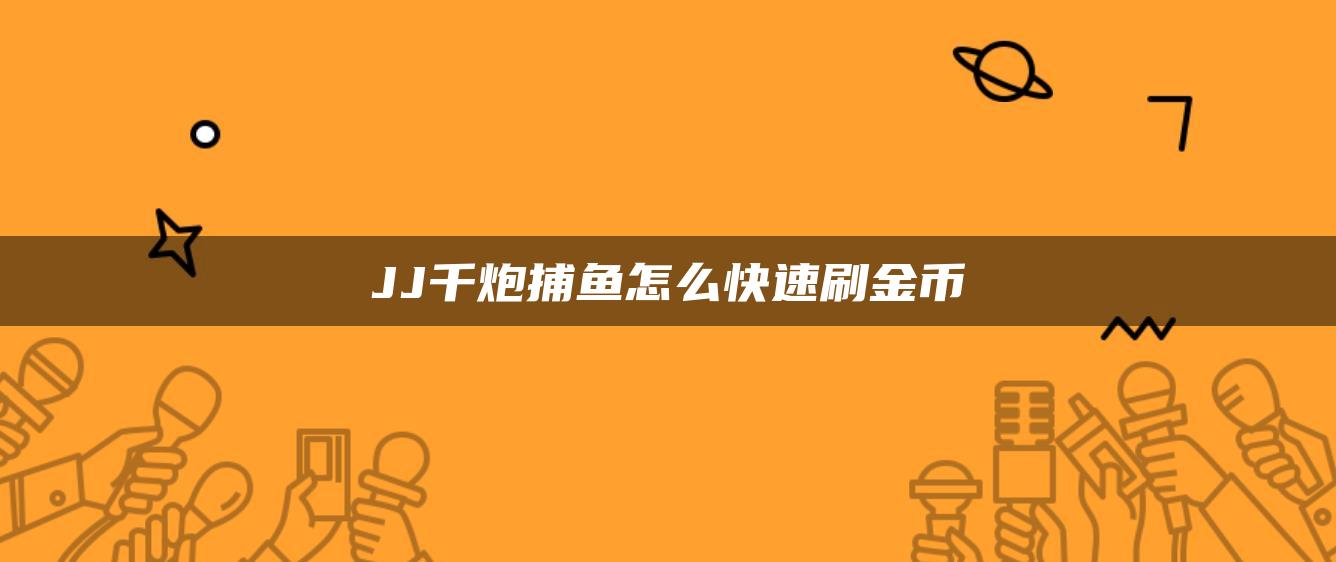 JJ千炮捕鱼怎么快速刷金币